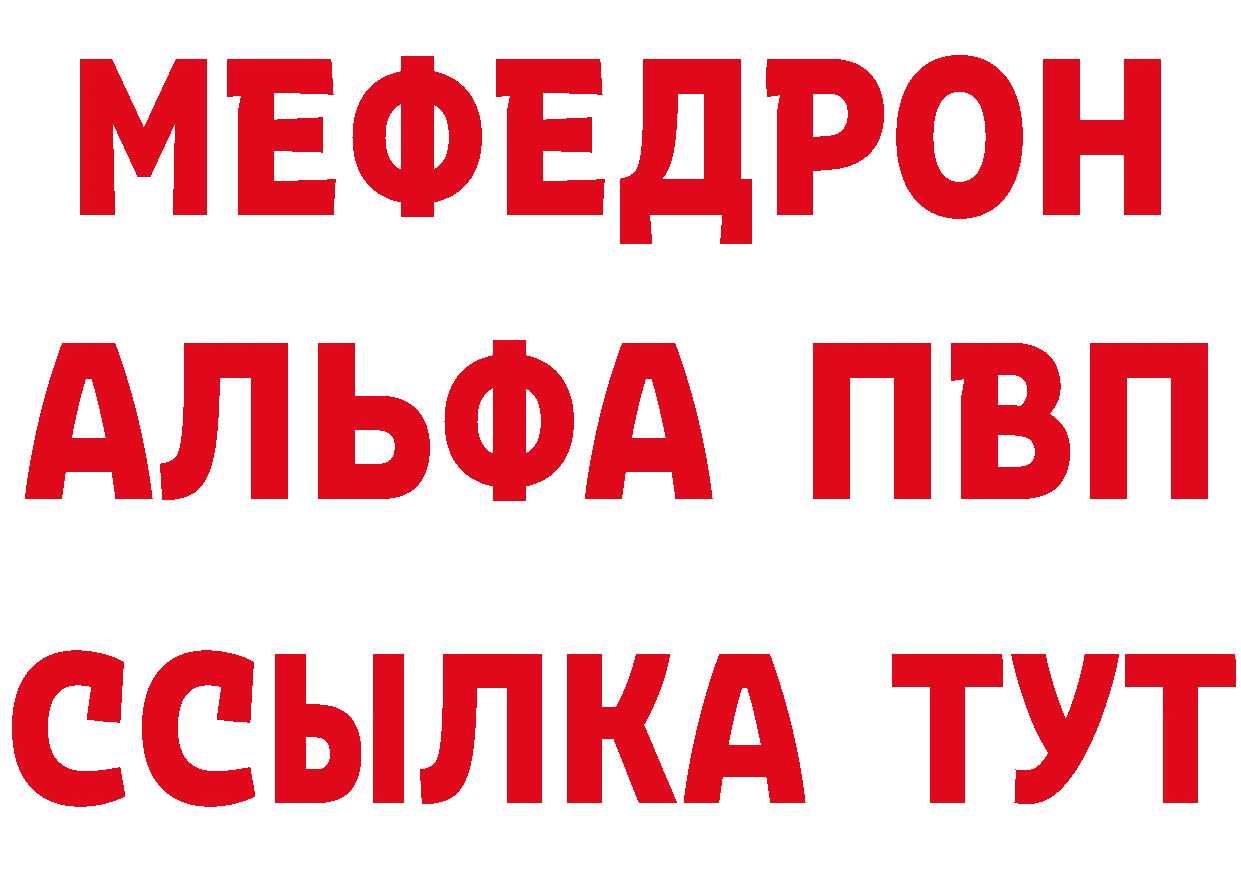 МЕФЕДРОН
АЛЬФА ПВП
ССЫЛКА ТУТ